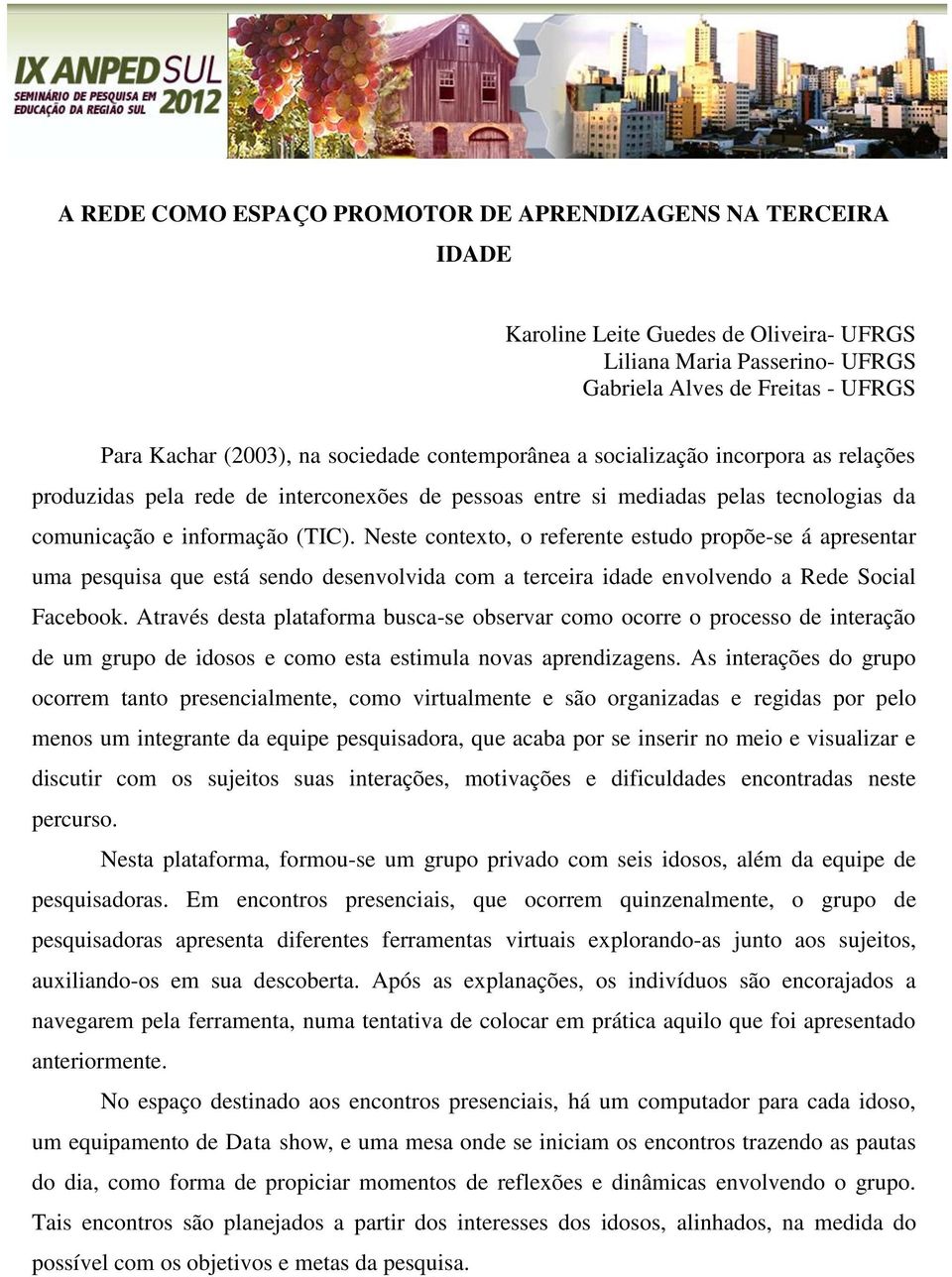 IX ANPED SUL
SEMINÁRIO DE PESQUISA EM EDUCAÇÃO DA REGIÃO SUL
2012

A REDE COMO ESPAÇO PROMOTOR DE APRENDIZAGENS NA TERCEIRA IDADE

Karoline Leite Guedes de Oliveira- UFRGS
Liliana Maria Passerino- UFRGS
Gabriela Alves de Freitas - UFRGS

Para Kachar (2003), na sociedade contemporânea a socialização incorpora as relações produzidas pela rede de interconexões de pessoas entre si mediadas pelas tecnologias da comunicação e informação (TIC). Neste contexto, o referente estudo propõe-se á apresentar uma pesquisa que está sendo desenvolvida com a terceira idade envolvendo a Rede Social Facebook. Através desta plataforma busca-se observar como ocorre o processo de interação de um grupo de idosos e como esta estimula novas aprendizagens. As interações do grupo ocorrem tanto presencialmente, como virtualmente e são organizadas e regidas por pelo menos um integrante da equipe pesquisadora, que acaba por se inserir no meio e visualizar e discutir com os sujeitos suas interações, motivações e dificuldades encontradas neste percurso.

Nesta plataforma, formou-se um grupo privado com seis idosos, além da equipe de pesquisadoras. Em encontros presenciais, que ocorrem quinzenalmente, o grupo de pesquisadoras apresenta diferentes ferramentas virtuais explorando-as junto aos sujeitos, auxiliando-os em sua descoberta. Após as explanações, os indivíduos são encorajados a navegarem pela ferramenta, numa tentativa de colocar em prática aquilo que foi apresentado anteriormente.

No espaço destinado aos encontros presenciais, há um computador para cada idoso, um equipamento de Data show, e uma mesa onde se iniciam os encontros trazendo as pautas do dia, como forma de propiciar momentos de reflexões e dinâmicas envolvendo o grupo. Tais encontros são planejados a partir dos interesses dos idosos, alinhados, na medida do possível com os objetivos e metas da pesquisa.